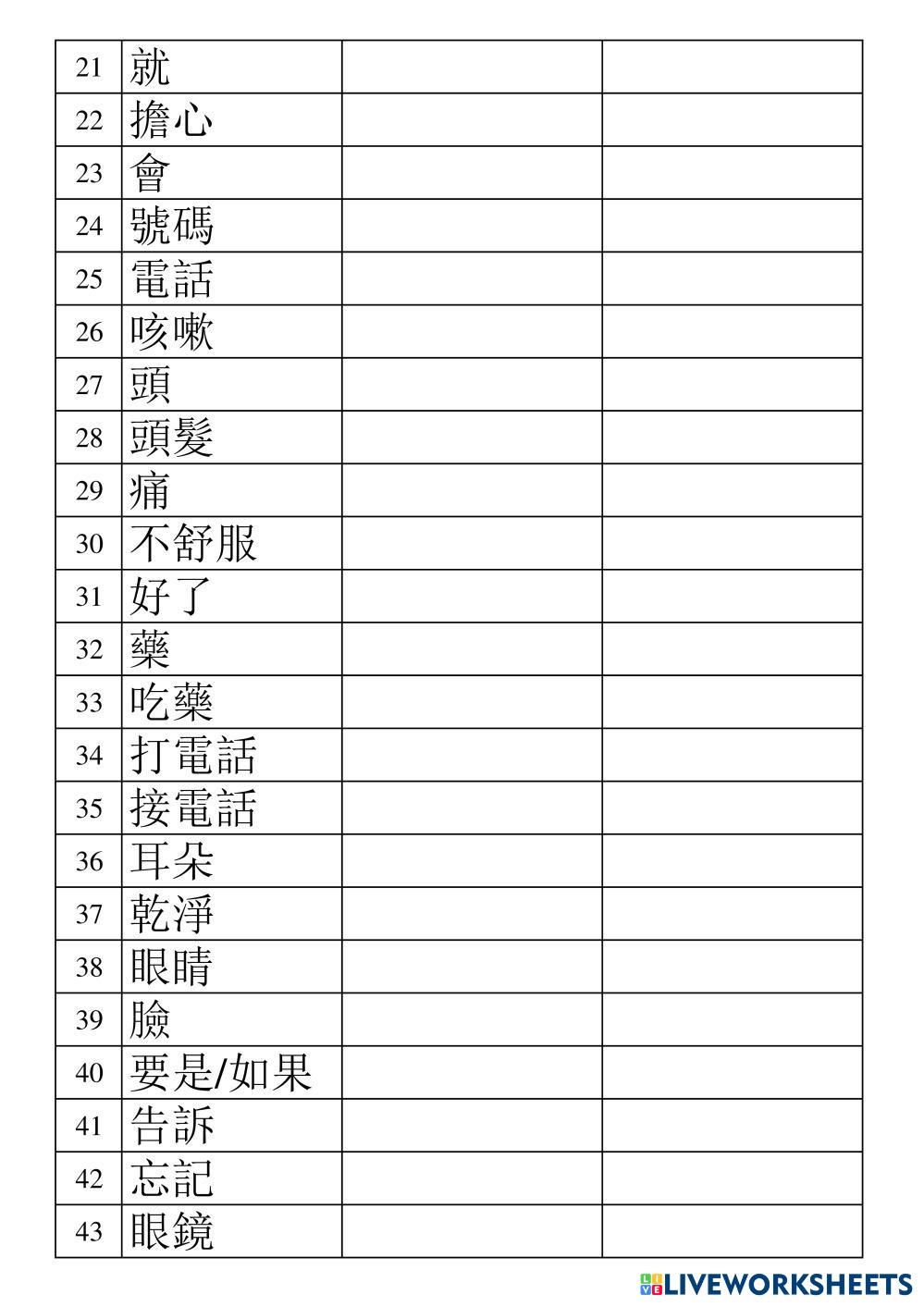 | 21 | 就 | | |
|---|---|---|---|
| 22 | 擔心 | | |
| 23 | 會 | | |
| 24 | 號碼 | | |
| 25 | 電話 | | |
| 26 | 咳嗽 | | |
| 27 | 頭 | | |
| 28 | 頭髮 | | |
| 29 | 痛 | | |
| 30 | 不舒服 | | |
| 31 | 好了 | | |
| 32 | 藥 | | |
| 33 | 吃藥 | | |
| 34 | 打電話 | | |
| 35 | 接電話 | | |
| 36 | 耳朵 | | |
| 37 | 乾淨 | | |
| 38 | 眼睛 | | |
| 39 | 臉 | | |
| 40 | 要是/如果 | | |
| 41 | 告訴 | | |
| 42 | 忘記 | | |
| 43 | 眼鏡 | | |

LIVEWORKSHEETS